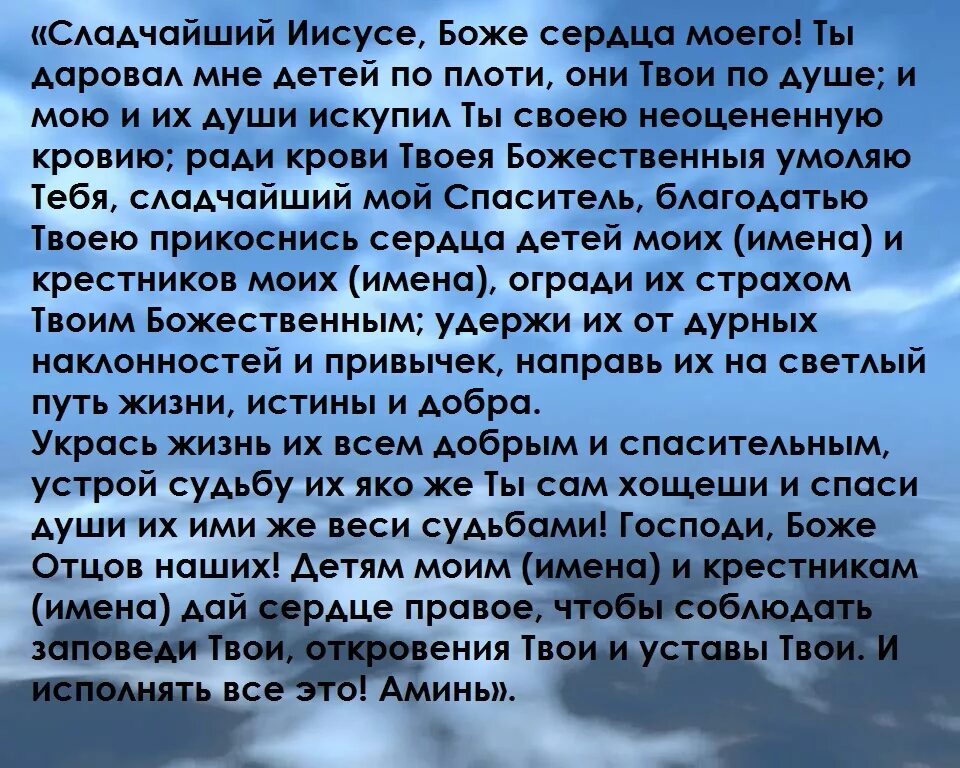 «Сладчайший Иисусе, Боже сердца моего! Ты даровал мне детей по плоти, они Твои по душе; и мою и их души искупил Ты своею неоцененную кровию; ради крови Твоея Божественныя умоляю Тебя, сладчайший мой Спаситель, благодатью Твоею прикоснись сердца детей моих (имена) и крестников моих (имена), огради их страхом Твоим Божественным; удержи их от дурных наклонностей и привычек, направь их на светлый путь жизни, истины и добра.
Укрась жизнь их всем добрым и спасительным, устрой судьбу их яко же Ты сам хощеши и спаси души их ими же веси судьбами! Господи, Боже Отцов наших! Детям моим (имена) и крестникам (имена) дай сердце правое, чтобы соблюдать заповеди Твои, откровения Твои и уставы Твои. И исполнять все это! Аминь».